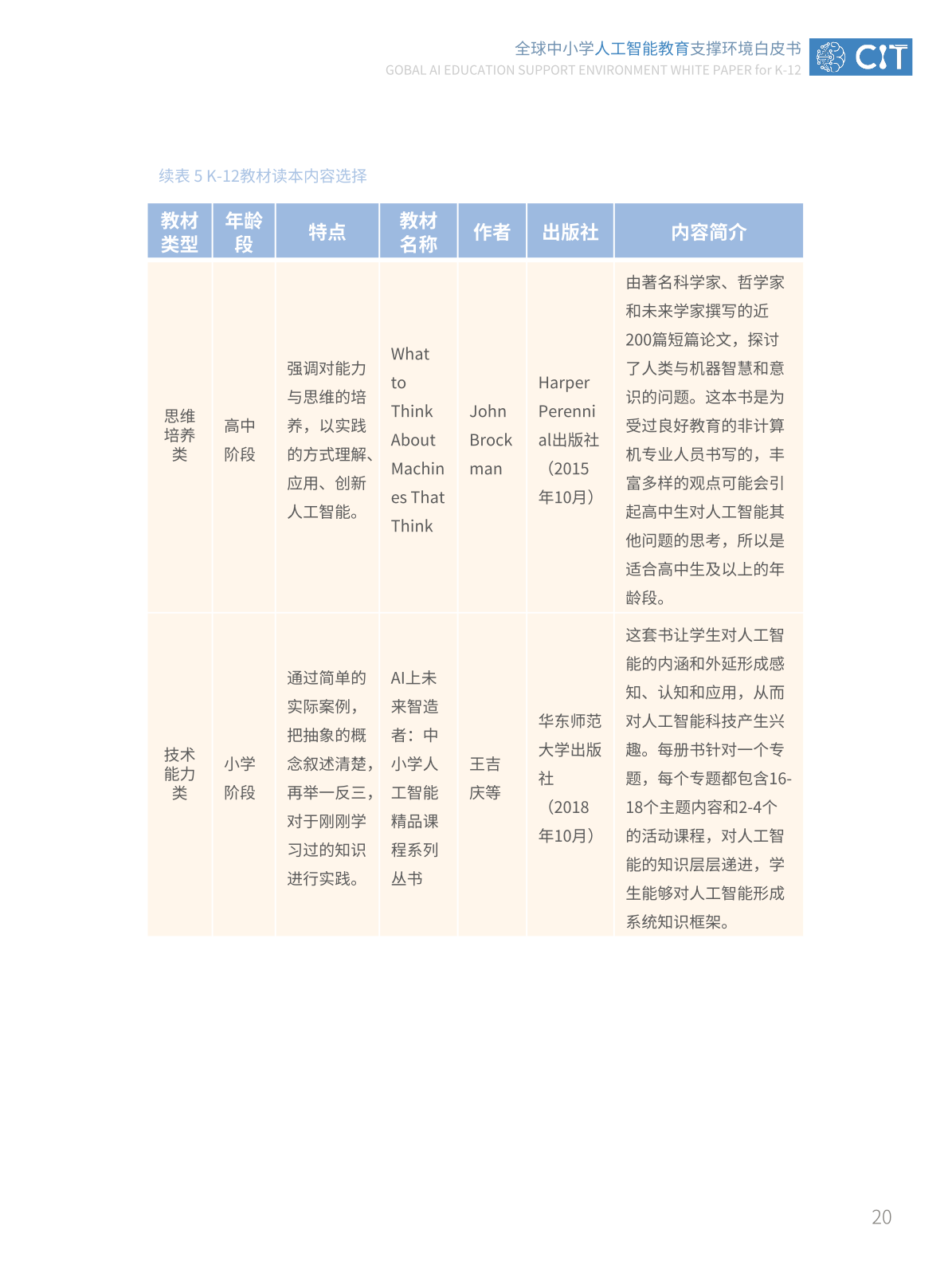 全球中小学人工智能教育支撑环境白皮书
GOBAL AI EDUCATION SUPPORT ENVIRONMENT WHITE PAPER for K-12

CIT

续表 5 K-12教材读本内容选择

| 教材类型 | 年龄段 | 特点 | 教材名称 | 作者 | 出版社 | 内容简介 |
|---|---|---|---|---|---|---|
| 思维培养类 | 高中阶段 | 强调对能力与思维的培养，以实践的方式理解、应用、创新人工智能。 | What to Think About Machines That Think | John Brockman | Harper Perennial出版社（2015年10月） | 由著名科学家、哲学家和未来学家撰写的近200篇短篇论文，探讨了人类与机器智慧和意识的问题。这本书是为受过良好教育的非计算机专业人员书写的，丰富多样的观点可能会引起高中生对人工智能其他问题的思考，所以是适合高中生及以上的年龄段。 |
| 技术能力类 | 小学阶段 | 通过简单的实际案例，把抽象的概念叙述清楚，再举一反三，对于刚刚学习过的知识进行实践。 | AI上未来智造者：中小学人工智能精品课程系列丛书 | 王吉庆等 | 华东师范大学出版社（2018年10月） | 这套书让学生对人工智能的内涵和外延形成感知、认知和应用，从而对人工智能科技产生兴趣。每册书针对一个专题，每个专题都包含16-18个主题内容和2-4个的活动课程，对人工智能的知识层层递进，学生能够对人工智能形成系统知识框架。 |

20